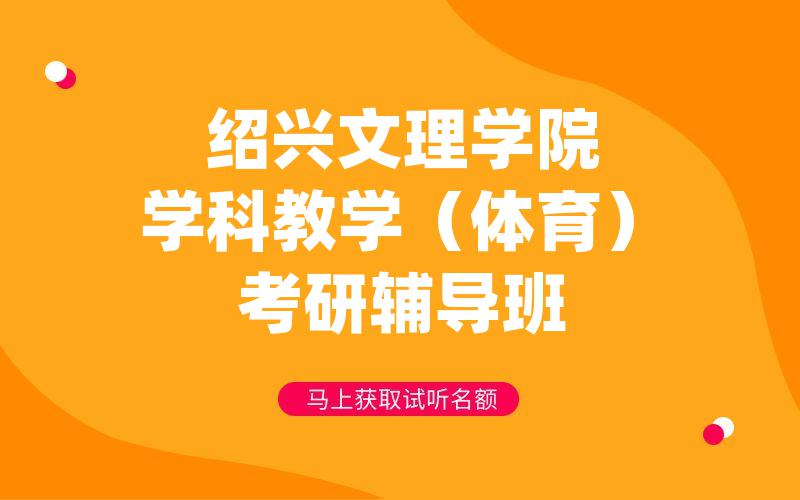 绍兴文理学院
学科教学（体育）
考研辅导班

马上获取试听名额